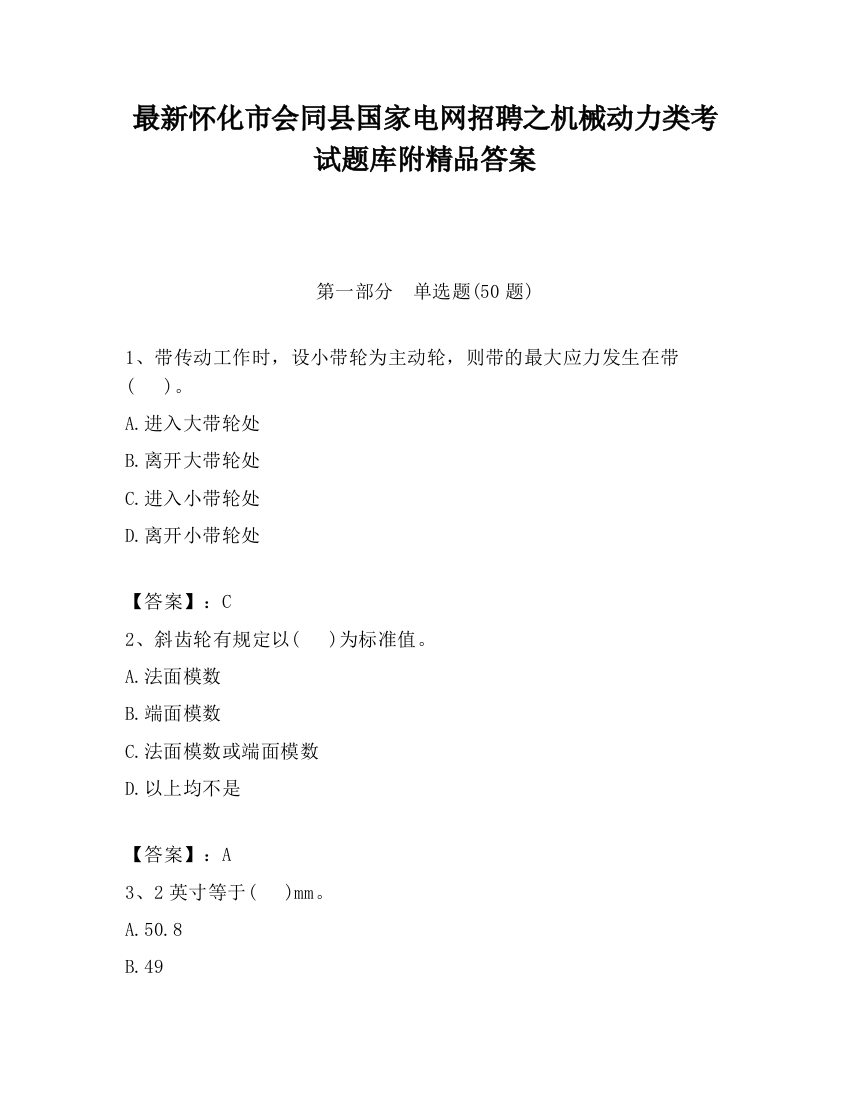 最新怀化市会同县国家电网招聘之机械动力类考试题库附精品答案

第一部分　单选题(50 题)

1、带传动工作时，设小带轮为主动轮，则带的最大应力发生在带(　　)。

A.进入大带轮处

B.离开大带轮处

C.进入小带轮处

D.离开小带轮处

【答案】：C

2、斜齿轮有规定以(　　)为标准值。

A.法面模数

B.端面模数

C.法面模数或端面模数

D.以上均不是

【答案】：A

3、2 英寸等于(　　)mm。

A.50.8

B.49